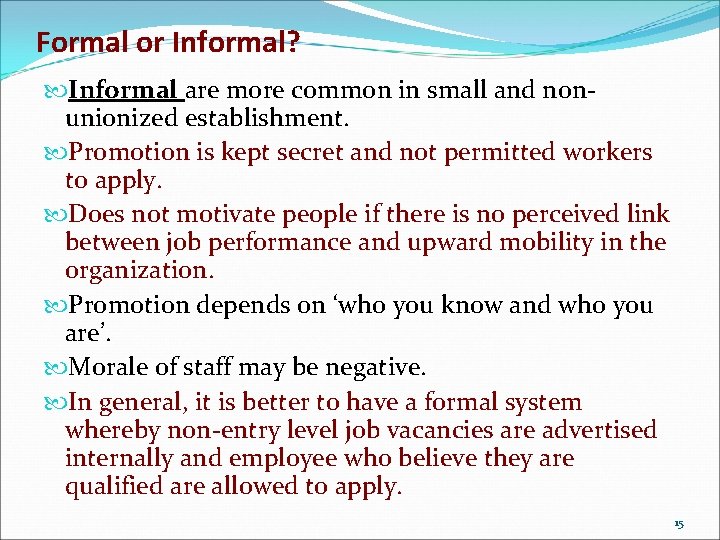 Formal or Informal?

Informal are more common in small and non-unionized establishment.

Promotion is kept secret and not permitted workers to apply.

Does not motivate people if there is no perceived link between job performance and upward mobility in the organization.

Promotion depends on ‘who you know and who you are’.

Morale of staff may be negative.

In general, it is better to have a formal system whereby non-entry level job vacancies are advertised internally and employee who believe they are qualified are allowed to apply.

15